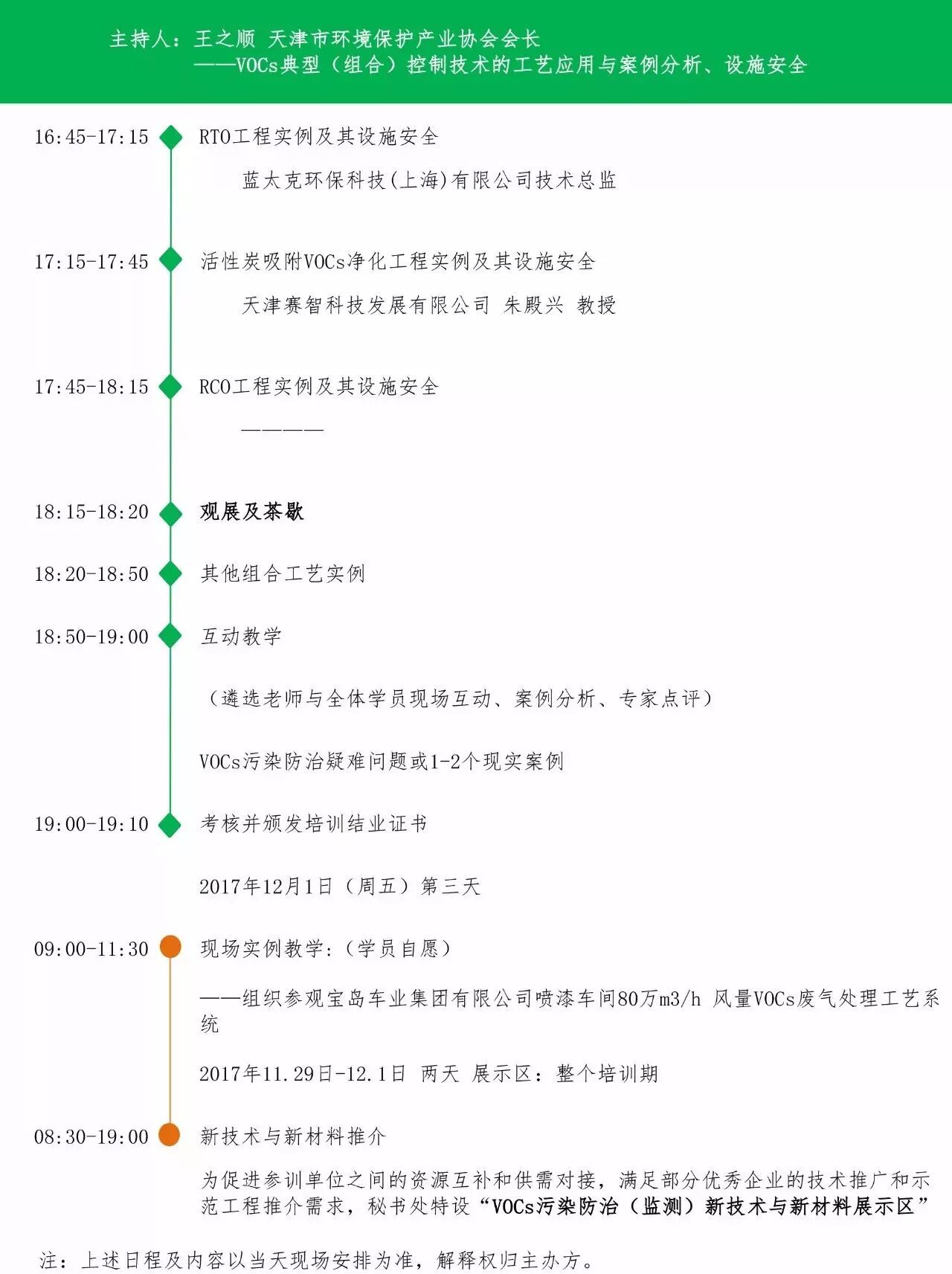 主持人：王之顺 天津市环境保护产业协会会长
——VOCs典型（组合）控制技术的工艺应用与案例分析、设施安全

16:45-17:15 RTO工程实例及其设施安全

蓝太克环保科技(上海)有限公司技术总监

17:15-17:45 活性炭吸附VOCs净化工程实例及其设施安全

天津赛智科技发展有限公司 朱殿兴 教授

17:45-18:15 RCO工程实例及其设施安全

————

18:15-18:20 观展及茶歇

18:20-18:50 其他组合工艺实例

18:50-19:00 互动教学

（遴选老师与全体学员现场互动、案例分析、专家点评）

VOCs污染防治疑难问题或1-2个现实案例

19:00-19:10 考核并颁发培训结业证书

2017年12月1日（周五）第三天

09:00-11:30 现场实例教学：（学员自愿）

——组织参观宝岛车业集团有限公司喷漆车间80万m3/h 风量VOCs废气处理工艺系统

2017年11.29日-12.1日 两天 展示区：整个培训期

08:30-19:00 新技术与新材料推介

为促进参训单位之间的资源互补和供需对接，满足部分优秀企业的技术推广和示范工程推介需求，秘书处特设“VOCs污染防治（监测）新技术与新材料展示区”

注：上述日程及内容以当天现场安排为准，解释权归主办方。